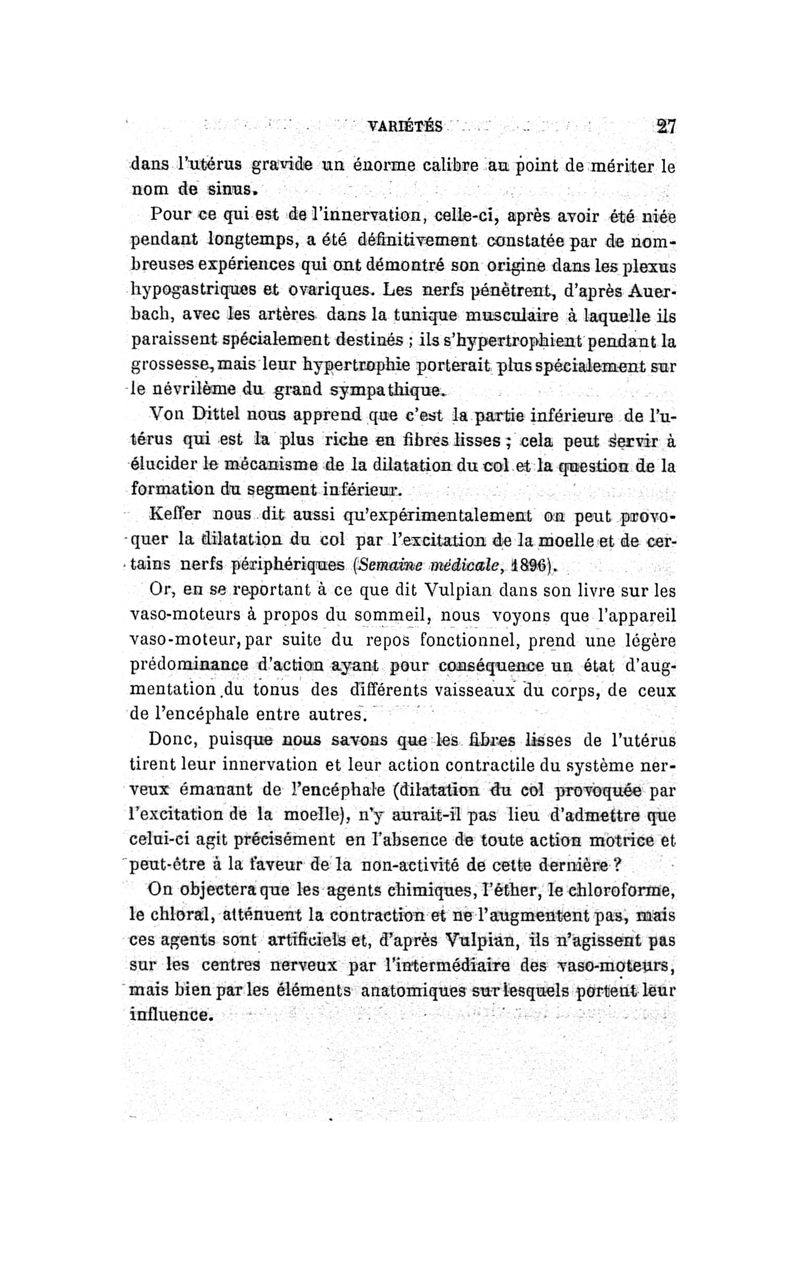 VARIÉTÉS 27

dans l'utérus gravide un énorme calibre au point de mériter le nom de sinus.

Pour ce qui est de l'innervation, celle-ci, après avoir été niée pendant longtemps, a été définitivement constatée par de nombreuses expériences qui ont démontré son origine dans les plexus hypogastriques et ovariques. Les nerfs pénètrent, d'après Auerbach, avec les artères dans la tunique musculaire à laquelle ils paraissent spécialement destinés ; ils s'hypertrophient pendant la grossesse, mais leur hypertrophie porterait plus spécialement sur le névrilème du grand sympathique.

Von Dittel nous apprend que c'est la partie inférieure de l'utérus qui est la plus riche en fibres lisses ; cela peut servir à élucider le mécanisme de la dilatation du col et la question de la formation du segment inférieur.

Keffer nous dit aussi qu'expérimentalement on peut provoquer la dilatation du col par l'excitation de la moelle et de certains nerfs périphériques (Semaine médicale, 1896).

Or, en se reportant à ce que dit Vulpian dans son livre sur les vaso-moteurs à propos du sommeil, nous voyons que l'appareil vaso-moteur, par suite du repos fonctionnel, prend une légère prédominance d'action ayant pour conséquence un état d'augmentation du tonus des différents vaisseaux du corps, de ceux de l'encéphale entre autres.

Donc, puisque nous savons que les fibres lisses de l'utérus tirent leur innervation et leur action contractile du système nerveux émanant de l'encéphale (dilatation du col provoquée par l'excitation de la moelle), n'y aurait-il pas lieu d'admettre que celui-ci agit précisément en l'absence de toute action motrice et peut-être à la faveur de la non-activité de cette dernière ?

On objectera que les agents chimiques, l'éther, le chloroforme, le chloral, atténuent la contraction et ne l'augmentent pas, mais ces agents sont artificiels et, d'après Vulpian, ils n'agissent pas sur les centres nerveux par l'intermédiaire des vaso-moteurs, mais bien par les éléments anatomiques sur lesquels portent leur influence.